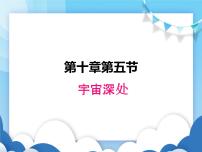 第十章第五节

宇宙深处